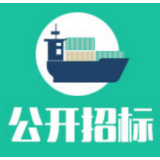 公开招标